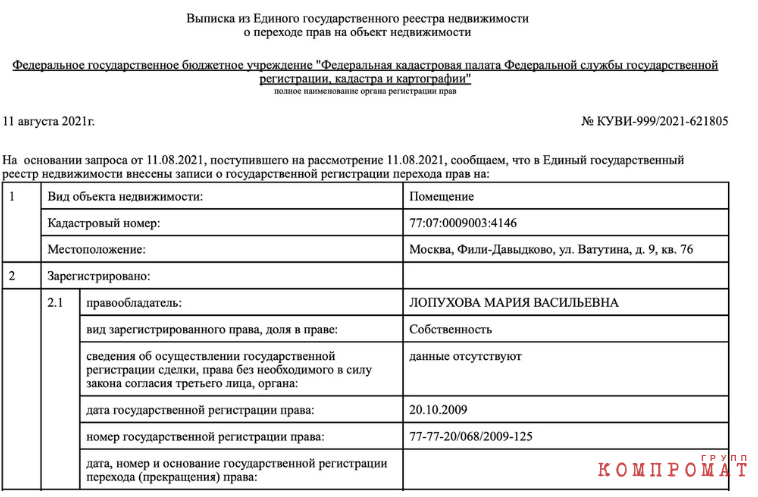 Выписка из Единого государственного реестра недвижимости
о переходе прав на объект недвижимости

Федеральное государственное бюджетное учреждение "Федеральная кадастровая палата Федеральной службы государственной регистрации, кадастра и картографии"
полное наименование органа регистрации прав

11 августа 2021г.

№ КУВИ-999/2021-621805

На основании запроса от 11.08.2021, поступившего на рассмотрение 11.08.2021, сообщаем, что в Единый государственный реестр недвижимости внесены записи о государственной регистрации перехода прав на:

| 1 | Вид объекта недвижимости: | | Помещение |
|---|---|---|---|
| | Кадастровый номер: | | 77:07:0009003:4146 |
| | Местоположение: | | Москва, Фили-Давыдково, ул. Ватутина, д. 9, кв. 76 |
| 2 | Зарегистрировано: | | |
| | 2.1 | правообладатель: | ЛОПУХОВА МАРИЯ ВАСИЛЬЕВНА |
| | | вид зарегистрированного права, доля в праве: | Собственность |
| | | сведения об осуществлении государственной регистрации сделки, права без необходимого в силу закона согласия третьего лица, органа: | данные отсутствуют |
| | | дата государственной регистрации права: | 20.10.2009 |
| | | номер государственной регистрации права: | 77-77-20/068/2009-125 |
| | | дата, номер и основание государственной регистрации перехода (прекращения) права: | |

КОМПРОМАТ ГРУПП